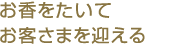 お香をたいて
お客さまを迎える